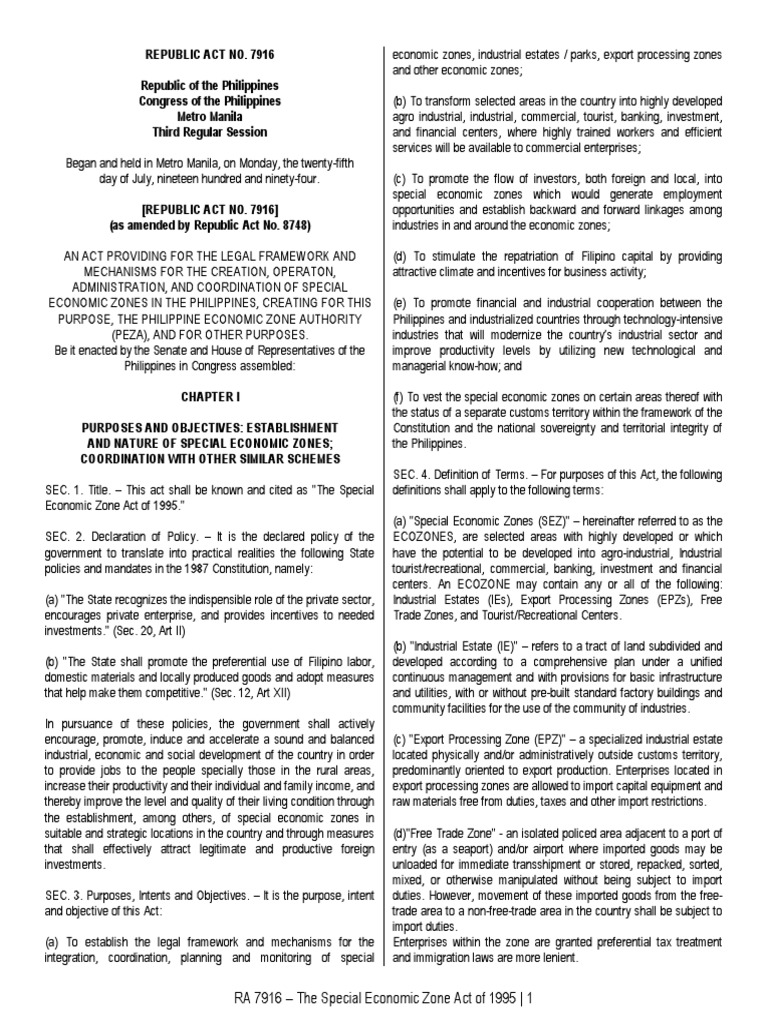 REPUBLIC ACT NO. 7916

Republic of the Philippines
Congress of the Philippines
Metro Manila
Third Regular Session

Began and held in Metro Manila, on Monday, the twenty-fifth day of July, nineteen hundred and ninety-four.

[REPUBLIC ACT NO. 7916]
(as amended by Republic Act No. 8748)

AN ACT PROVIDING FOR THE LEGAL FRAMEWORK AND MECHANISMS FOR THE CREATION, OPERATON, ADMINISTRATION, AND COORDINATION OF SPECIAL ECONOMIC ZONES IN THE PHILIPPINES, CREATING FOR THIS PURPOSE, THE PHILIPPINE ECONOMIC ZONE AUTHORITY (PEZA), AND FOR OTHER PURPOSES.
Be it enacted by the Senate and House of Representatives of the Philippines in Congress assembled:

CHAPTER I

PURPOSES AND OBJECTIVES: ESTABLISHMENT AND NATURE OF SPECIAL ECONOMIC ZONES; COORDINATION WITH OTHER SIMILAR SCHEMES

SEC. 1. Title. – This act shall be known and cited as "The Special Economic Zone Act of 1995."

SEC. 2. Declaration of Policy. – It is the declared policy of the government to translate into practical realities the following State policies and mandates in the 1987 Constitution, namely:

(a) "The State recognizes the indispensible role of the private sector, encourages private enterprise, and provides incentives to needed investments." (Sec. 20, Art II)

(b) "The State shall promote the preferential use of Filipino labor, domestic materials and locally produced goods and adopt measures that help make them competitive." (Sec. 12, Art XII)

In pursuance of these policies, the government shall actively encourage, promote, induce and accelerate a sound and balanced industrial, economic and social development of the country in order to provide jobs to the people specially those in the rural areas, increase their productivity and their individual and family income, and thereby improve the level and quality of their living condition through the establishment, among others, of special economic zones in suitable and strategic locations in the country and through measures that shall effectively attract legitimate and productive foreign investments.

SEC. 3. Purposes, Intents and Objectives. – It is the purpose, intent and objective of this Act:

(a) To establish the legal framework and mechanisms for the integration, coordination, planning and monitoring of special economic zones, industrial estates / parks, export processing zones and other economic zones;

(b) To transform selected areas in the country into highly developed agro industrial, industrial, commercial, tourist, banking, investment, and financial centers, where highly trained workers and efficient services will be available to commercial enterprises;

(c) To promote the flow of investors, both foreign and local, into special economic zones which would generate employment opportunities and establish backward and forward linkages among industries in and around the economic zones;

(d) To stimulate the repatriation of Filipino capital by providing attractive climate and incentives for business activity;

(e) To promote financial and industrial cooperation between the Philippines and industrialized countries through technology-intensive industries that will modernize the country's industrial sector and improve productivity levels by utilizing new technological and managerial know-how; and

(f) To vest the special economic zones on certain areas thereof with the status of a separate customs territory within the framework of the Constitution and the national sovereignty and territorial integrity of the Philippines.

SEC. 4. Definition of Terms. – For purposes of this Act, the following definitions shall apply to the following terms:

(a) "Special Economic Zones (SEZ)" – hereinafter referred to as the ECOZONES, are selected areas with highly developed or which have the potential to be developed into agro-industrial, Industrial tourist/recreational, commercial, banking, investment and financial centers. An ECOZONE may contain any or all of the following: Industrial Estates (IEs), Export Processing Zones (EPZs), Free Trade Zones, and Tourist/Recreational Centers.

(b) "Industrial Estate (IE)" – refers to a tract of land subdivided and developed according to a comprehensive plan under a unified continuous management and with provisions for basic infrastructure and utilities, with or without pre-built standard factory buildings and community facilities for the use of the community of industries.

(c) "Export Processing Zone (EPZ)" – a specialized industrial estate located physically and/or administratively outside customs territory, predominantly oriented to export production. Enterprises located in export processing zones are allowed to import capital equipment and raw materials free from duties, taxes and other import restrictions.

(d)"Free Trade Zone" - an isolated policed area adjacent to a port of entry (as a seaport) and/or airport where imported goods may be unloaded for immediate transshipment or stored, repacked, sorted, mixed, or otherwise manipulated without being subject to import duties. However, movement of these imported goods from the free-trade area to a non-free-trade area in the country shall be subject to import duties.
Enterprises within the zone are granted preferential tax treatment and immigration laws are more lenient.

RA 7916 – The Special Economic Zone Act of 1995 | 1